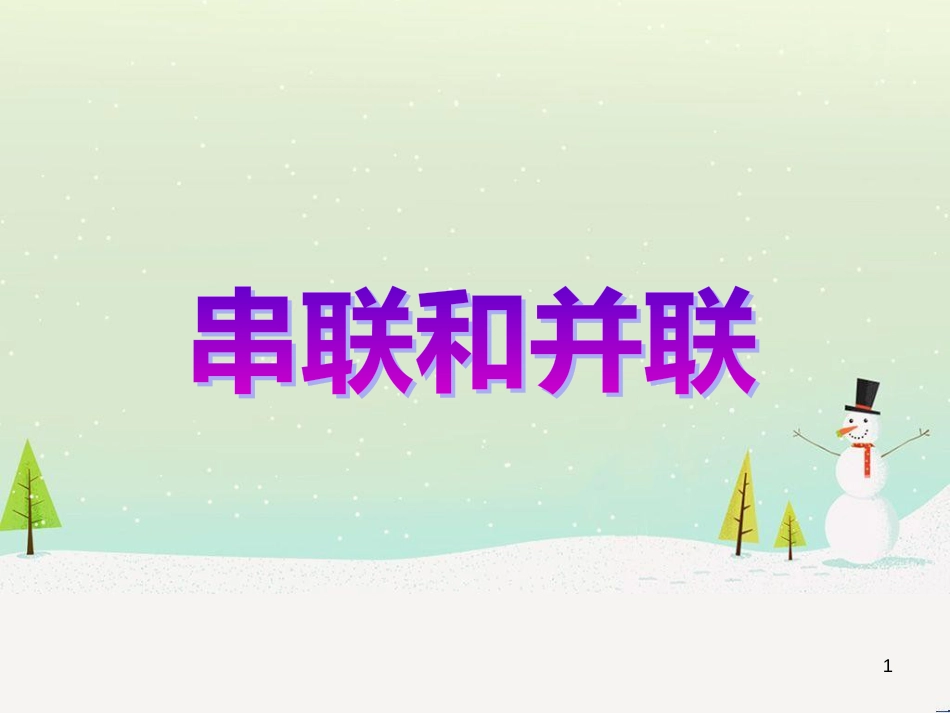 串联和并联

1